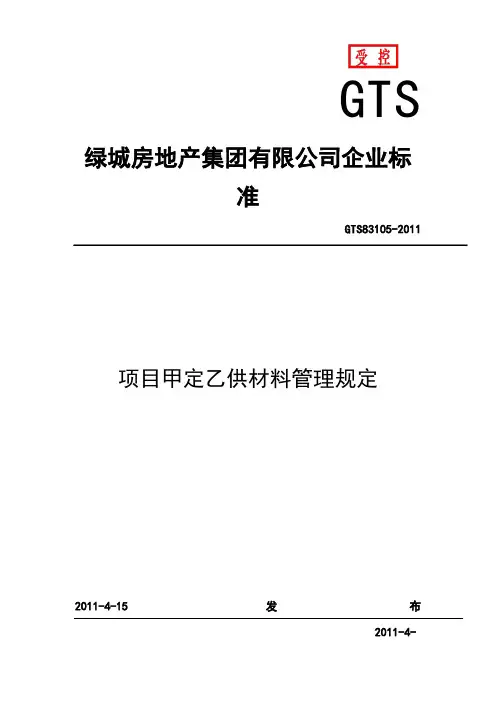 受控

GTS

绿城房地产集团有限公司企业标准

GTS83105-2011

项目甲定乙供材料管理规定

2011-4-15 发 布

2011-4-